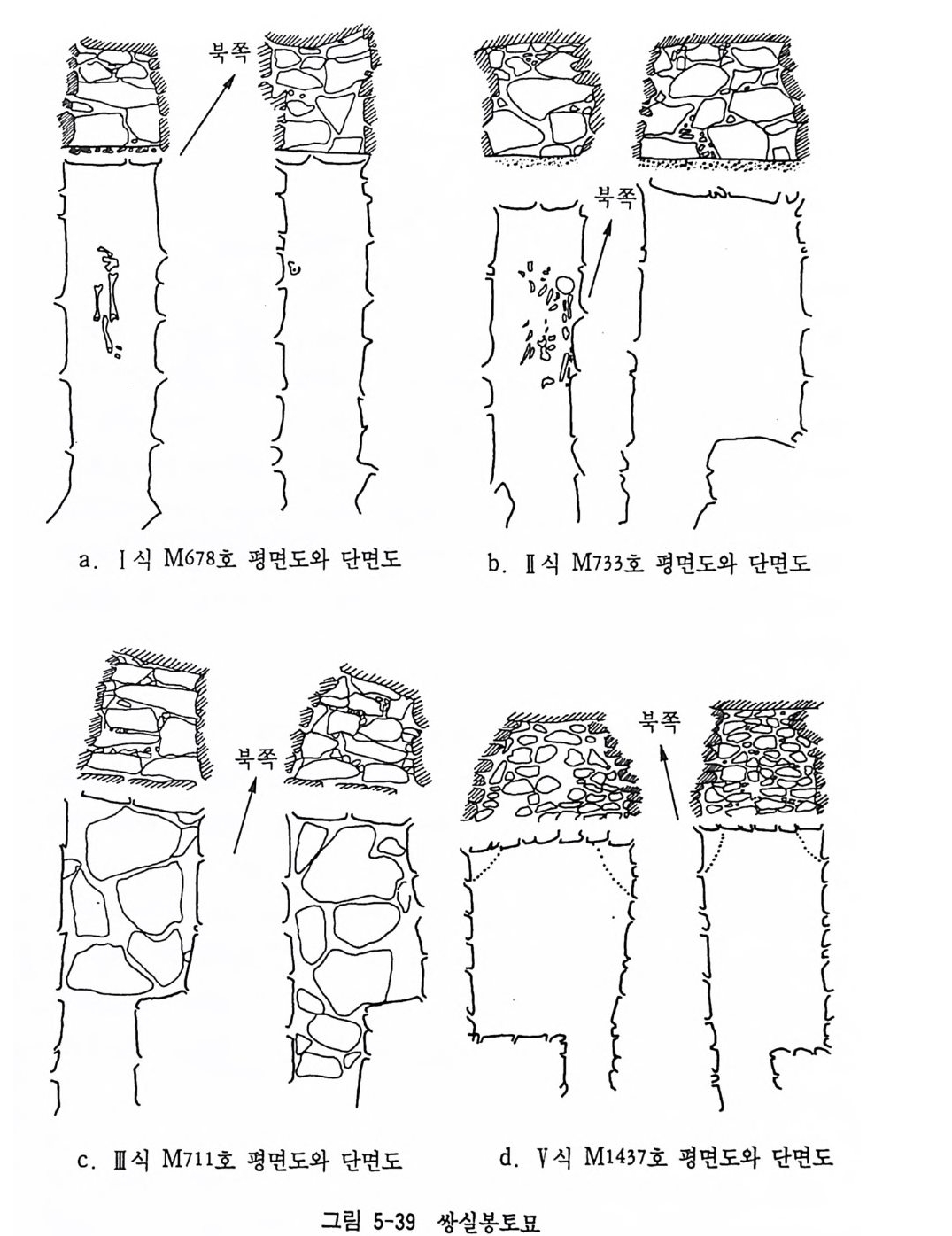 북쪽

북쪽

a. Ⅰ식 M678호 평면도와 단면도

b. Ⅱ식 M733호 평면도와 단면도

북쪽

북쪽

c. Ⅲ식 M711호 평면도와 단면도

d. Ⅴ식 M1437호 평면도와 단면도

그림 5-39 쌍실봉토묘